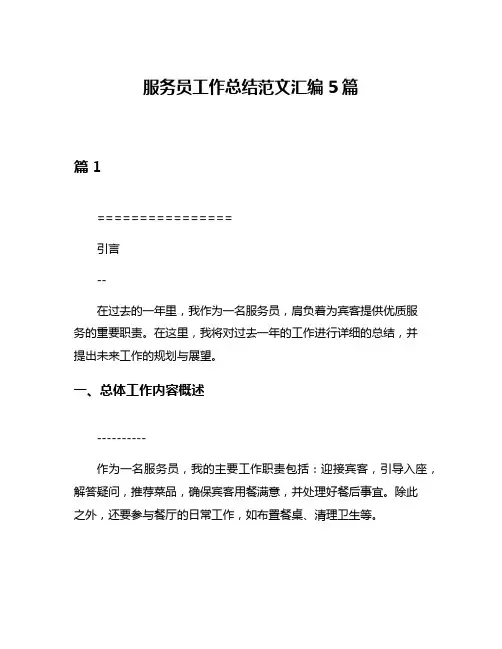 服务员工作总结范文汇编5篇

篇1

================

引言

--

在过去的一年里，我作为一名服务员，肩负着为宾客提供优质服务的重要职责。在这里，我将对过去一年的工作进行详细的总结，并提出未来工作的规划与展望。

一、总体工作内容概述

----------

作为一名服务员，我的主要工作职责包括：迎接宾客，引导入座，解答疑问，推荐菜品，确保宾客用餐满意，并处理好餐后事宜。除此之外，还要参与餐厅的日常工作，如布置餐桌、清理卫生等。